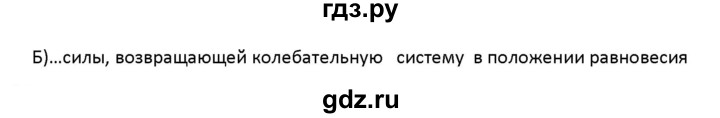 гдз.ру

Б)...силы, возвращающей колебательную систему в положении равновесия

gdz.ru